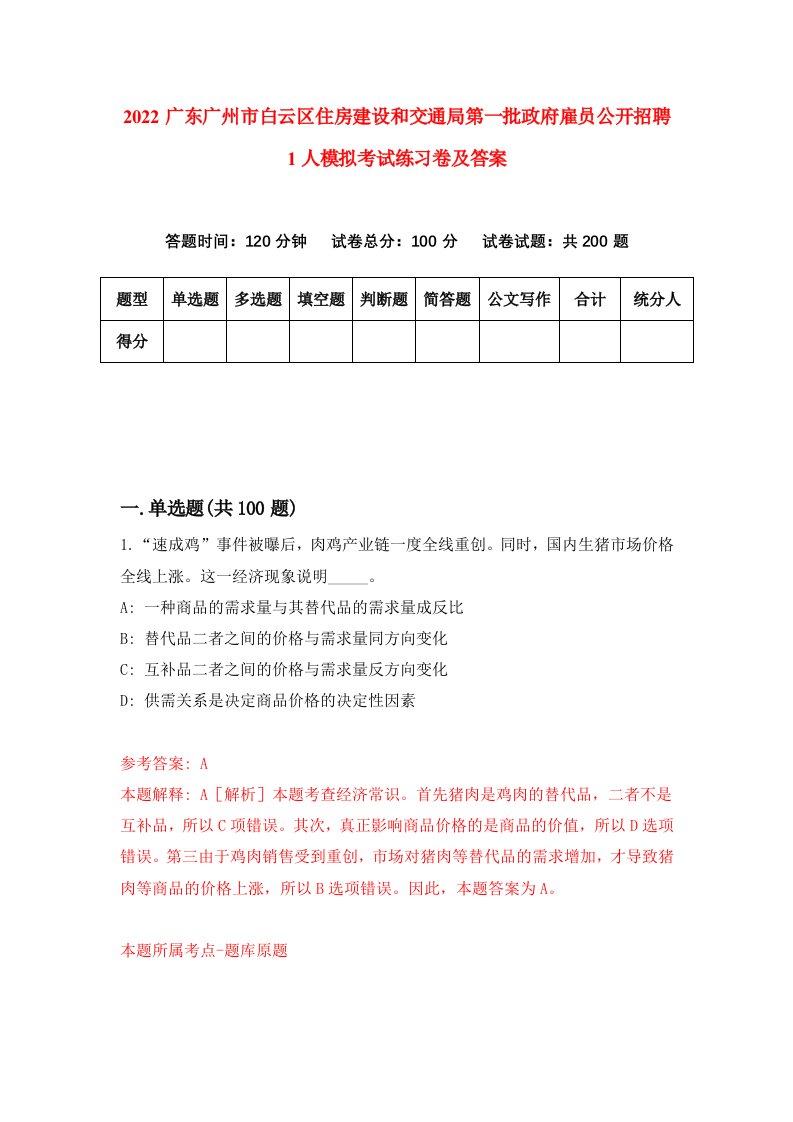 2022 广东广州市白云区住房建设和交通局第一批政府雇员公开招聘 1 人模拟考试练习卷及答案

答题时间：120 分钟　试卷总分：100 分　试卷试题：共 200 题

| 题型 | 单选题 | 多选题 | 填空题 | 判断题 | 简答题 | 公文写作 | 合计 | 统分人 |
|---|---|---|---|---|---|---|---|---|
| 得分 | | | | | | | | |

一.单选题(共 100 题)

1.“速成鸡”事件被曝后，肉鸡产业链一度全线重创。同时，国内生猪市场价格全线上涨。这一经济现象说明_____。
A: 一种商品的需求量与其替代品的需求量成反比
B: 替代品二者之间的价格与需求量同方向变化
C: 互补品二者之间的价格与需求量反方向变化
D: 供需关系是决定商品价格的决定性因素

参考答案: A
本题解释: A［解析］本题考查经济常识。首先猪肉是鸡肉的替代品，二者不是互补品，所以 C 项错误。其次，真正影响商品价格的是商品的价值，所以 D 选项错误。第三由于鸡肉销售受到重创，市场对猪肉等替代品的需求增加，才导致猪肉等商品的价格上涨，所以 B 选项错误。因此，本题答案为 A。

本题所属考点-题库原题